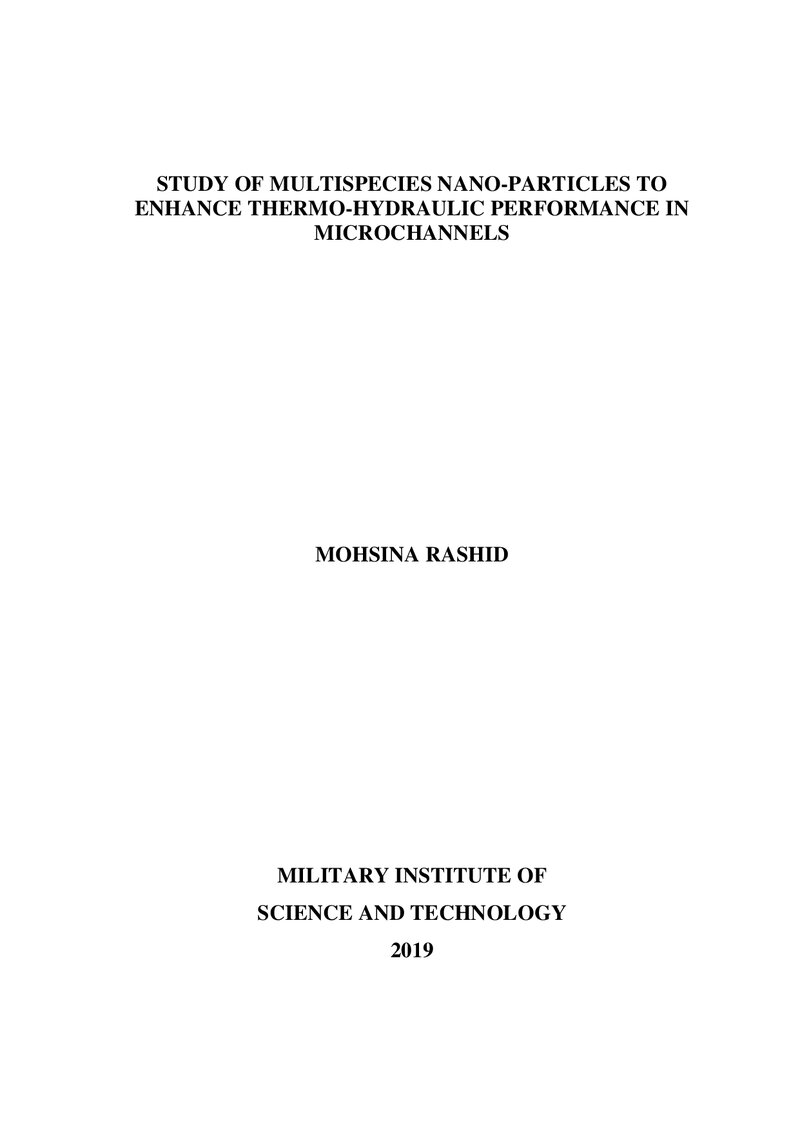 STUDY OF MULTISPECIES NANO-PARTICLES TO ENHANCE THERMO-HYDRAULIC PERFORMANCE IN MICROCHANNELS

MOHSINA RASHID

MILITARY INSTITUTE OF
SCIENCE AND TECHNOLOGY
2019